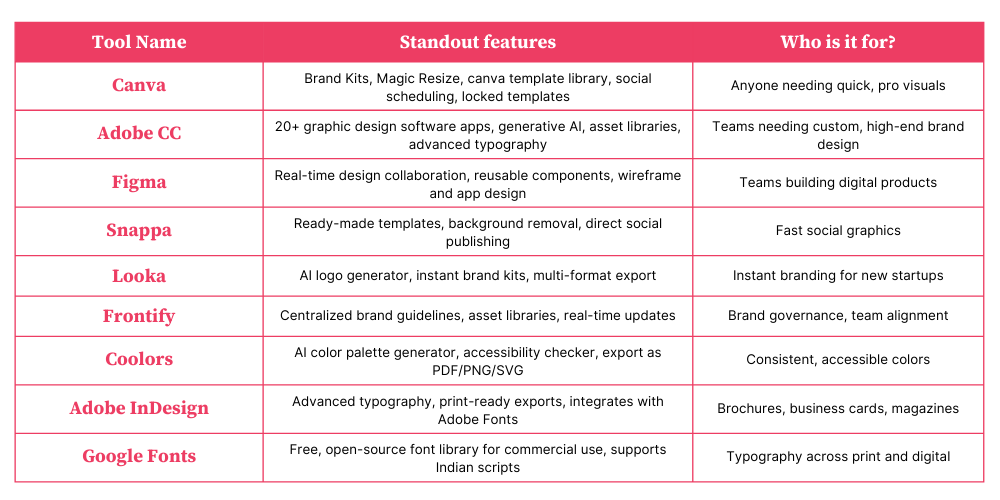 | Tool Name | Standout features | Who is it for? |
|---|---|---|
| Canva | Brand Kits, Magic Resize, canva template library, social scheduling, locked templates | Anyone needing quick, pro visuals |
| Adobe CC | 20+ graphic design software apps, generative AI, asset libraries, advanced typography | Teams needing custom, high-end brand design |
| Figma | Real-time design collaboration, reusable components, wireframe and app design | Teams building digital products |
| Snappa | Ready-made templates, background removal, direct social publishing | Fast social graphics |
| Looka | AI logo generator, instant brand kits, multi-format export | Instant branding for new startups |
| Frontify | Centralized brand guidelines, asset libraries, real-time updates | Brand governance, team alignment |
| Coolors | AI color palette generator, accessibility checker, export as PDF/PNG/SVG | Consistent, accessible colors |
| Adobe InDesign | Advanced typography, print-ready exports, integrates with Adobe Fonts | Brochures, business cards, magazines |
| Google Fonts | Free, open-source font library for commercial use, supports Indian scripts | Typography across print and digital |